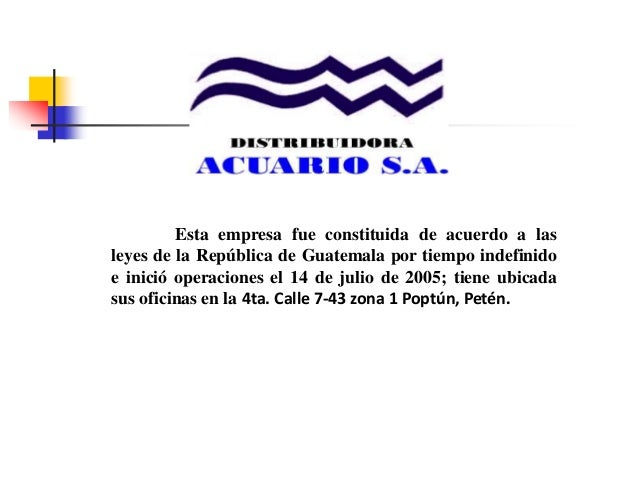 DISTRIBUIDORA
ACUARIO S.A.

Esta empresa fue constituida de acuerdo a las leyes de la República de Guatemala por tiempo indefinido e inició operaciones el 14 de julio de 2005; tiene ubicada sus oficinas en la 4ta. Calle 7-43 zona 1 Poptún, Petén.